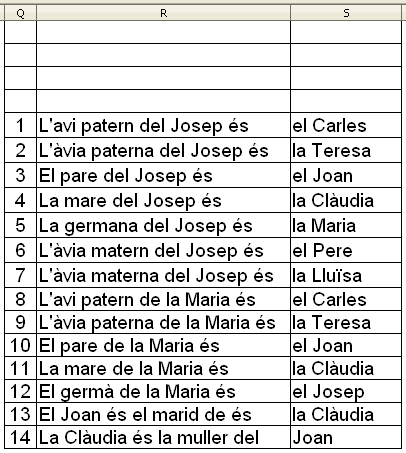 | Q | R | S |
|---|---|---|
| | | |
| | | |
| | | |
| | | |
| 1 | L'avi patern del Josep és | el Carles |
| 2 | L'àvia paterna del Josep és | la Teresa |
| 3 | El pare del Josep és | el Joan |
| 4 | La mare del Josep és | la Clàudia |
| 5 | La germana del Josep és | la Maria |
| 6 | L'àvia matern del Josep és | el Pere |
| 7 | L'àvia materna del Josep és | la Lluïsa |
| 8 | L'avi patern de la Maria és | el Carles |
| 9 | L'àvia paterna de la Maria és | la Teresa |
| 10 | El pare de la Maria és | el Joan |
| 11 | La mare de la Maria és | la Clàudia |
| 12 | El germà de la Maria és | el Josep |
| 13 | El Joan és el marid de és | la Clàudia |
| 14 | La Clàudia és la muller del | Joan |